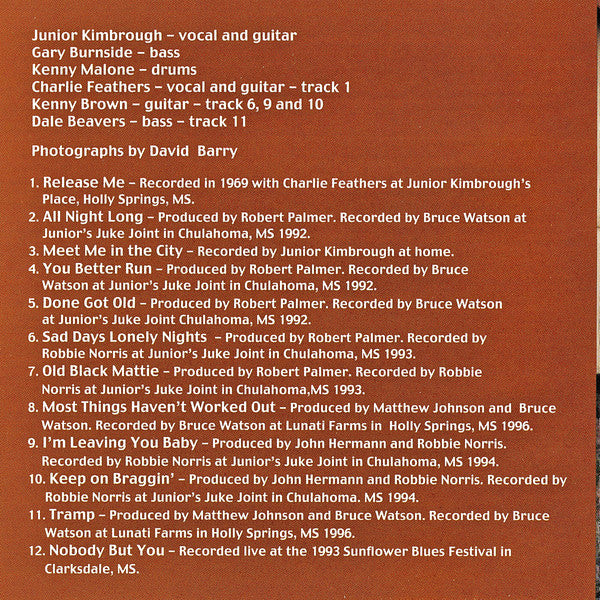 Junior Kimbrough – vocal and guitar
Gary Burnside – bass
Kenny Malone – drums
Charlie Feathers – vocal and guitar – track 1
Kenny Brown – guitar – track 6, 9 and 10
Dale Beavers – bass – track 11

Photographs by David Barry

1. Release Me – Recorded in 1969 with Charlie Feathers at Junior Kimbrough's Place, Holly Springs, MS.
2. All Night Long – Produced by Robert Palmer. Recorded by Bruce Watson at Junior's Juke Joint in Chulahoma, MS 1992.
3. Meet Me in the City – Recorded by Junior Kimbrough at home.
4. You Better Run – Produced by Robert Palmer. Recorded by Bruce Watson at Junior's Juke Joint in Chulahoma, MS 1992.
5. Done Got Old – Produced by Robert Palmer. Recorded by Bruce Watson at Junior's Juke Joint Chulahoma, MS 1992.
6. Sad Days Lonely Nights – Produced by Robert Palmer. Recorded by Robbie Norris at Junior's Juke Joint in Chulahoma, MS 1993.
7. Old Black Mattie – Produced by Robert Palmer. Recorded by Robbie Norris at Junior's Juke Joint in Chulahoma,MS 1993.
8. Most Things Haven't Worked Out – Produced by Matthew Johnson and Bruce Watson. Recorded by Bruce Watson at Lunati Farms in Holly Springs, MS 1996.
9. I'm Leaving You Baby – Produced by John Hermann and Robbie Norris. Recorded by Robbie Norris at Junior's Juke Joint in Chulahoma, MS 1994.
10. Keep on Braggin' – Produced by John Hermann and Robbie Norris. Recorded by Robbie Norris at Junior's Juke Joint in Chulahoma. MS 1994.
11. Tramp – Produced by Matthew Johnson and Bruce Watson. Recorded by Bruce Watson at Lunati Farms in Holly Springs, MS 1996.
12. Nobody But You – Recorded live at the 1993 Sunflower Blues Festival in Clarksdale, MS.